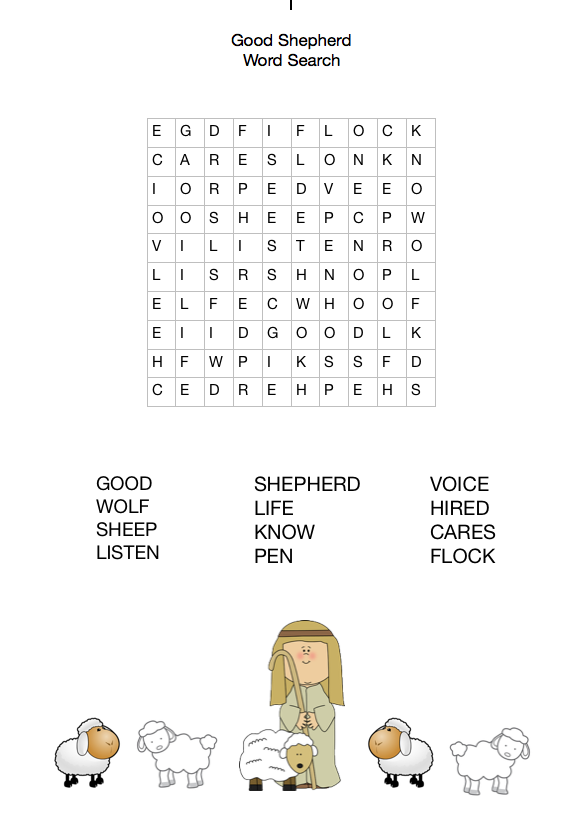 Good Shepherd
Word Search

| E | G | D | F | I | F | L | O | C | K |
|---|---|---|---|---|---|---|---|---|---|
| C | A | R | E | S | L | O | N | K | N |
| I | O | R | P | E | D | V | E | E | O |
| O | O | S | H | E | E | P | C | P | W |
| V | I | L | I | S | T | E | N | R | O |
| L | I | S | R | S | H | N | O | P | L |
| E | L | F | E | C | W | H | O | O | F |
| E | I | I | D | G | O | O | D | L | K |
| H | F | W | P | I | K | S | S | F | D |
| C | E | D | R | E | H | P | E | H | S |

GOOD
WOLF
SHEEP
LISTEN

SHEPHERD
LIFE
KNOW
PEN

VOICE
HIRED
CARES
FLOCK